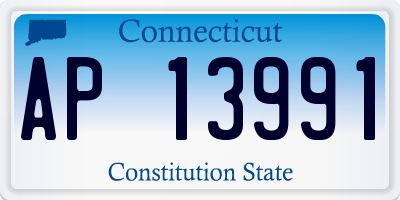 Connecticut

AP 13991

Constitution State